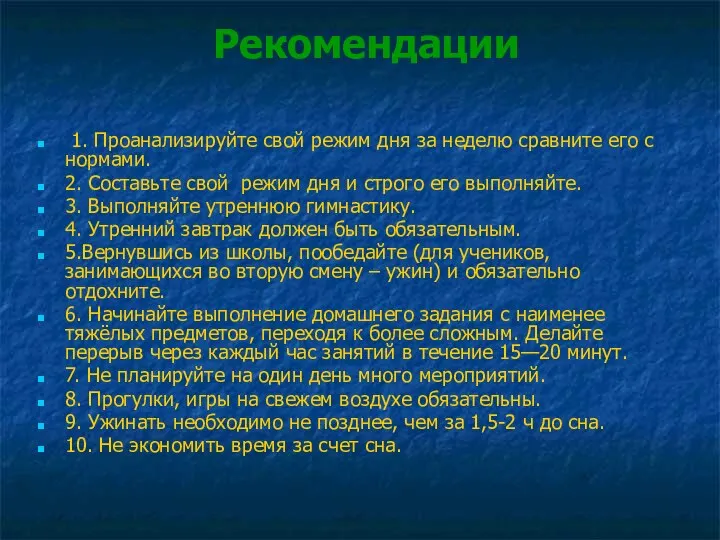 Рекомендации

1. Проанализируйте свой режим дня за неделю сравните его с нормами.

2. Составьте свой режим дня и строго его выполняйте.

3. Выполняйте утреннюю гимнастику.

4. Утренний завтрак должен быть обязательным.

5.Вернувшись из школы, пообедайте (для учеников, занимающихся во вторую смену – ужин) и обязательно отдохните.

6. Начинайте выполнение домашнего задания с наименее тяжёлых предметов, переходя к более сложным. Делайте перерыв через каждый час занятий в течение 15—20 минут.

7. Не планируйте на один день много мероприятий.

8. Прогулки, игры на свежем воздухе обязательны.

9. Ужинать необходимо не позднее, чем за 1,5-2 ч до сна.

10. Не экономить время за счет сна.